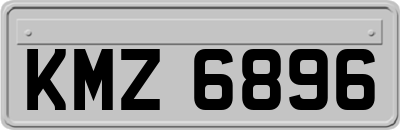 KMZ 6896